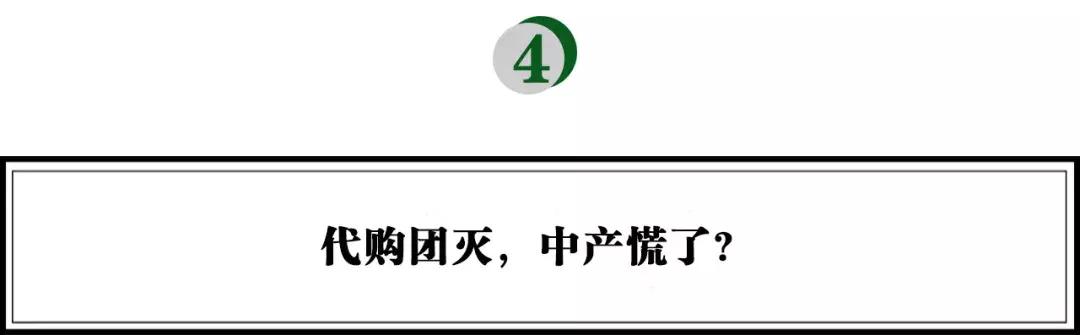 4

代购团灭，中产慌了？